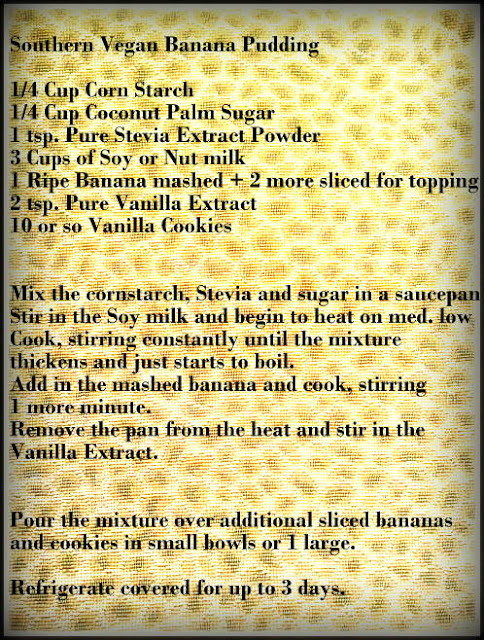 Southern Vegan Banana Pudding

1/4 Cup Corn Starch
1/4 Cup Coconut Palm Sugar
1 tsp. Pure Stevia Extract Powder
3 Cups of Soy or Nut milk
1 Ripe Banana mashed + 2 more sliced for topping
2 tsp. Pure Vanilla Extract
10 or so Vanilla Cookies

Mix the cornstarch, Stevia and sugar in a saucepan
Stir in the Soy milk and begin to heat on med. low
Cook, stirring constantly until the mixture thickens and just starts to boil.
Add in the mashed banana and cook, stirring 1 more minute.
Remove the pan from the heat and stir in the Vanilla Extract.

Pour the mixture over additional sliced bananas and cookies in small bowls or 1 large.

Refrigerate covered for up to 3 days.